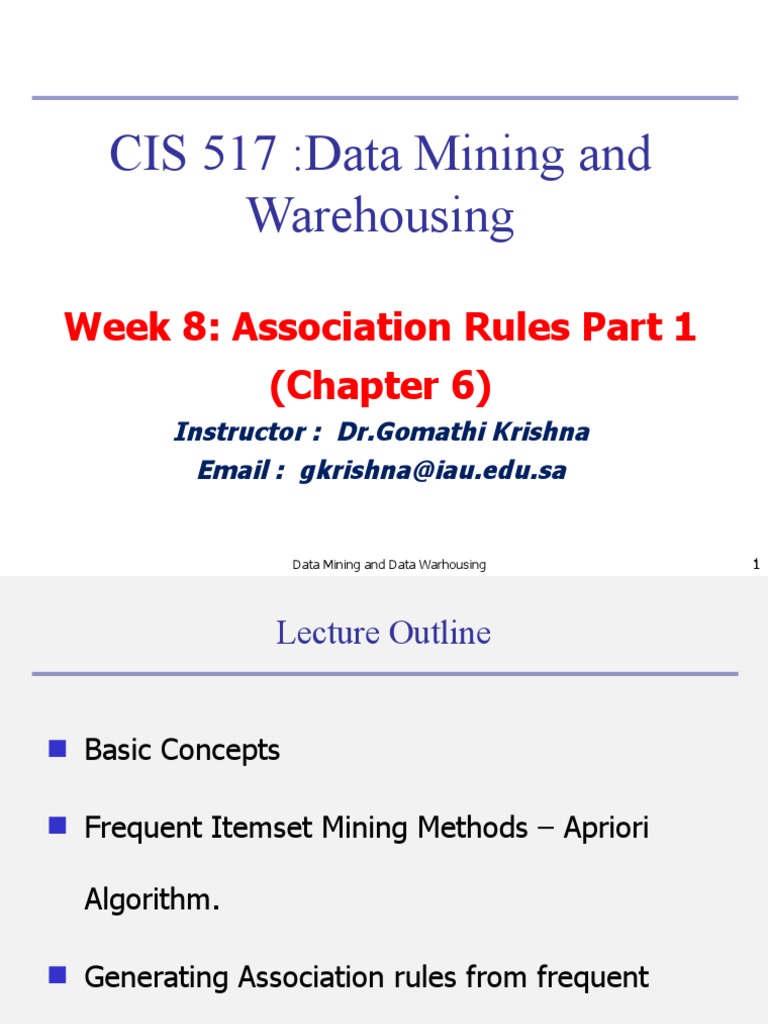 CIS 517 :Data Mining and Warehousing

Week 8: Association Rules Part 1 (Chapter 6)

Instructor : Dr.Gomathi Krishna
Email : gkrishna@iau.edu.sa

Data Mining and Data Warhousing

1

Lecture Outline

Basic Concepts

Frequent Itemset Mining Methods – Apriori Algorithm.

Generating Association rules from frequent